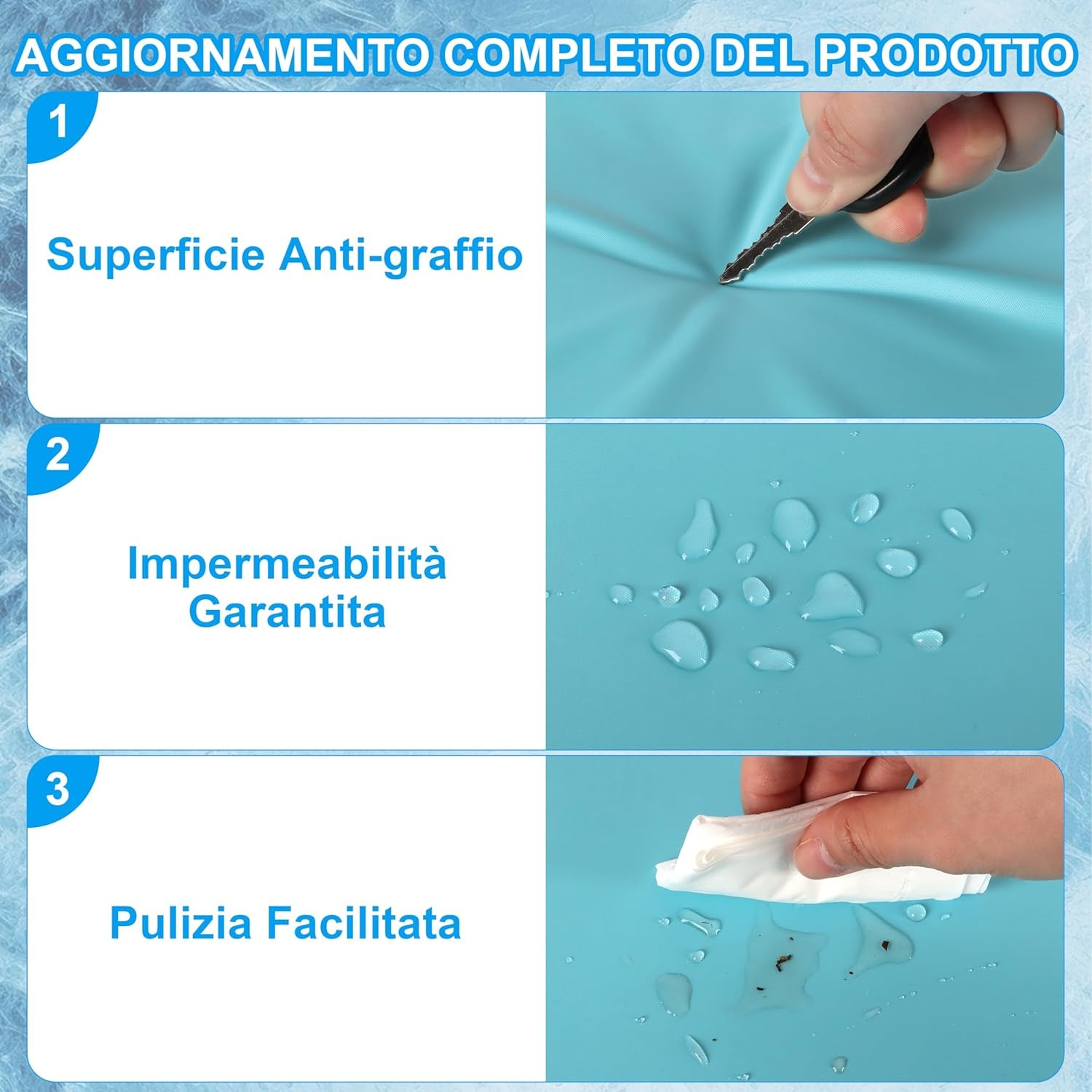 AGGIORNAMENTO COMPLETO DEL PRODOTTO

1

Superficie Anti-graffio

2

Impermeabilità Garantita

3

Pulizia Facilitata